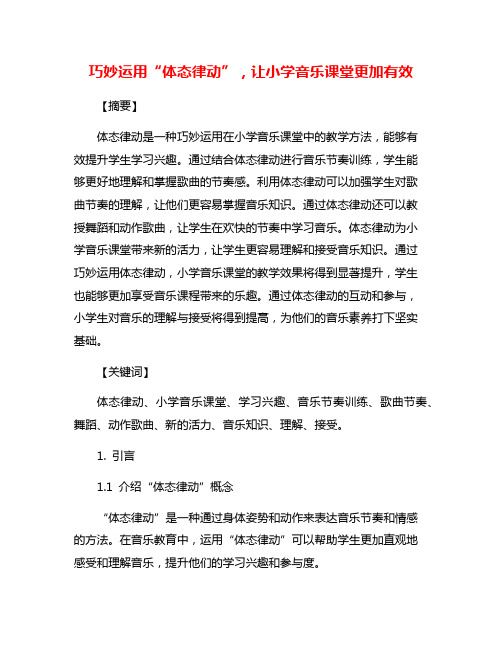 巧妙运用“体态律动”，让小学音乐课堂更加有效

【摘要】

体态律动是一种巧妙运用在小学音乐课堂中的教学方法，能够有效提升学生学习兴趣。通过结合体态律动进行音乐节奏训练，学生能够更好地理解和掌握歌曲的节奏感。利用体态律动可以加强学生对歌曲节奏的理解，让他们更容易掌握音乐知识。通过体态律动还可以教授舞蹈和动作歌曲，让学生在欢快的节奏中学习音乐。体态律动为小学音乐课堂带来新的活力，让学生更容易理解和接受音乐知识。通过巧妙运用体态律动，小学音乐课堂的教学效果将得到显著提升，学生也能够更加享受音乐课程带来的乐趣。通过体态律动的互动和参与，小学生对音乐的理解与接受将得到提高，为他们的音乐素养打下坚实基础。

【关键词】

体态律动、小学音乐课堂、学习兴趣、音乐节奏训练、歌曲节奏、舞蹈、动作歌曲、新的活力、音乐知识、理解、接受。

1. 引言

1.1 介绍“体态律动”概念

“体态律动”是一种通过身体姿势和动作来表达音乐节奏和情感的方法。在音乐教育中，运用“体态律动”可以帮助学生更加直观地感受和理解音乐，提升他们的学习兴趣和参与度。